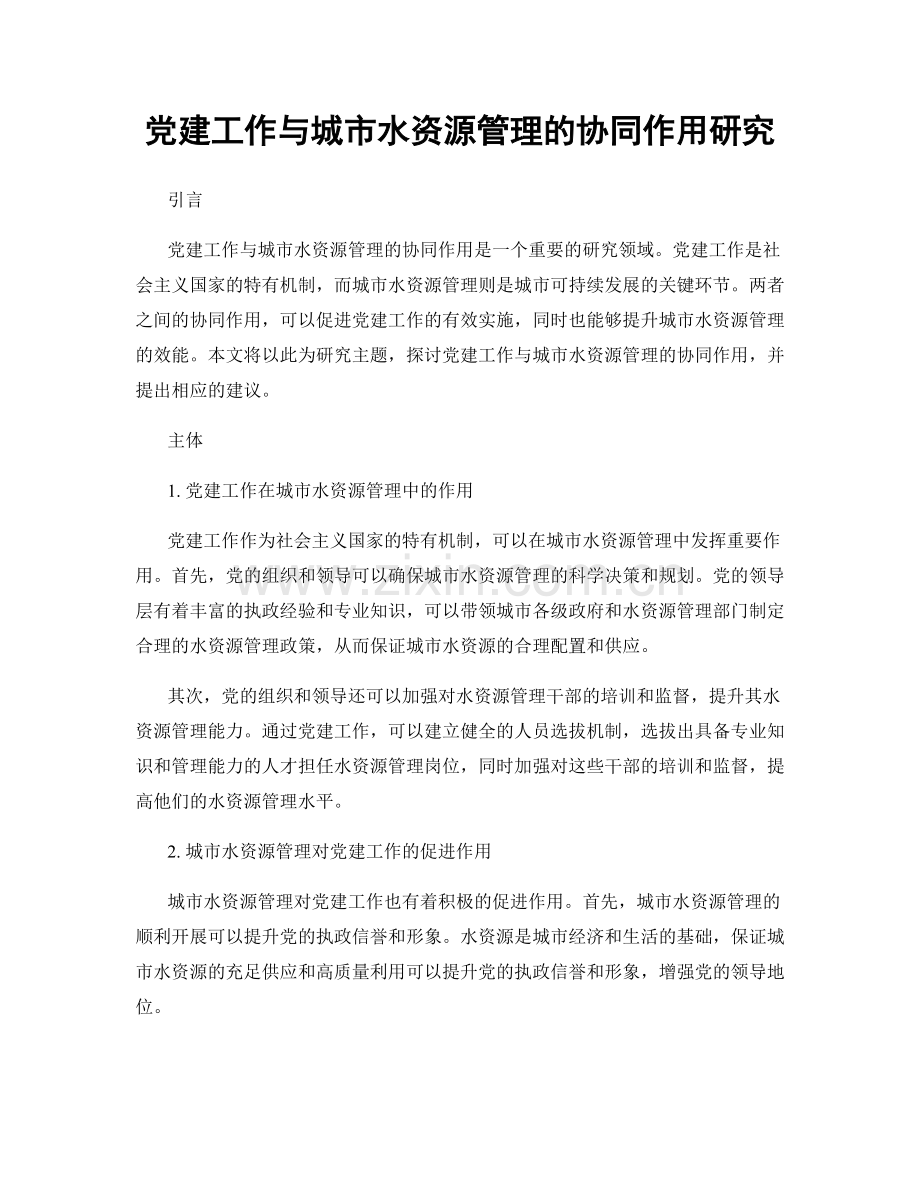 党建工作与城市水资源管理的协同作用研究

引言

党建工作与城市水资源管理的协同作用是一个重要的研究领域。党建工作是社会主义国家的特有机制，而城市水资源管理则是城市可持续发展的关键环节。两者之间的协同作用，可以促进党建工作的有效实施，同时也能够提升城市水资源管理的效能。本文将以此为研究主题，探讨党建工作与城市水资源管理的协同作用，并提出相应的建议。

主体

1. 党建工作在城市水资源管理中的作用

党建工作作为社会主义国家的特有机制，可以在城市水资源管理中发挥重要作用。首先，党的组织和领导可以确保城市水资源管理的科学决策和规划。党的领导层有着丰富的执政经验和专业知识，可以带领城市各级政府和水资源管理部门制定合理的水资源管理政策，从而保证城市水资源的合理配置和供应。

其次，党的组织和领导还可以加强对水资源管理干部的培训和监督，提升其水资源管理能力。通过党建工作，可以建立健全的人员选拔机制，选拔出具备专业知识和管理能力的人才担任水资源管理岗位，同时加强对这些干部的培训和监督，提高他们的水资源管理水平。

2. 城市水资源管理对党建工作的促进作用

城市水资源管理对党建工作也有着积极的促进作用。首先，城市水资源管理的顺利开展可以提升党的执政信誉和形象。水资源是城市经济和生活的基础，保证城市水资源的充足供应和高质量利用可以提升党的执政信誉和形象，增强党的领导地位。

www.zixin.com.cn